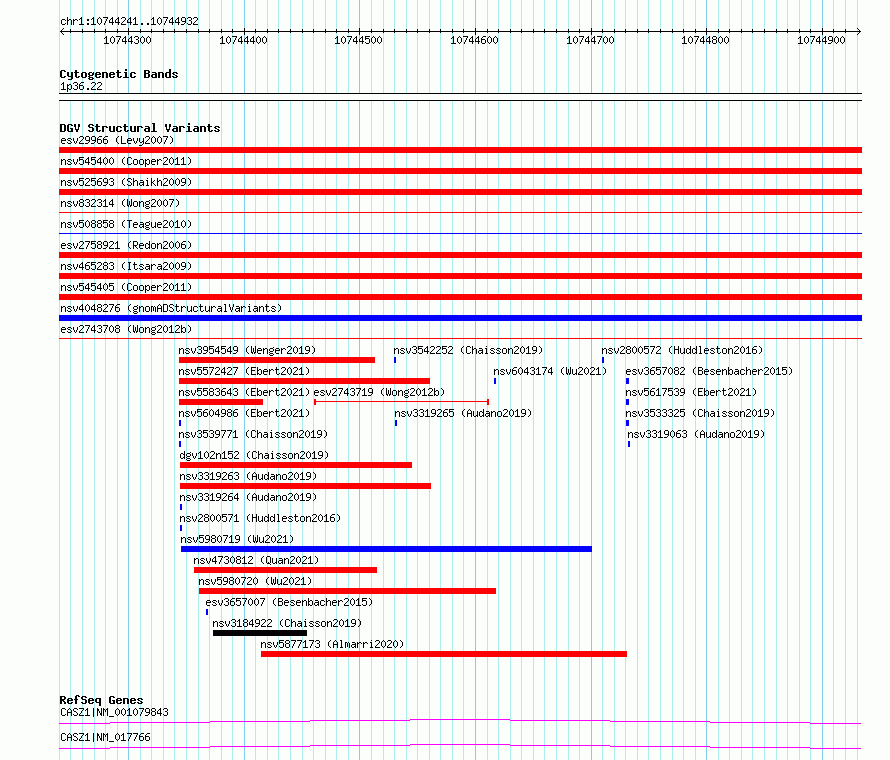 chr1:10744241..10744932

10744300 10744400 10744500 10744600 10744700 10744800 10744900

Cytogenetic Bands
1p36.22

DGV Structural Variants
esv29966 (Levy2007)
nsv545400 (Cooper2011)
nsv525693 (Shaikh2009)
nsv832314 (Wong2007)
nsv508858 (Teague2010)
esv2758921 (Redon2006)
nsv465283 (Itsara2009)
nsv545405 (Cooper2011)
nsv4048276 (gnomADStructuralVariants)
esv2743708 (Wong2012b)
nsv3954549 (Wenger2019)
nsv3542252 (Chaisson2019)
nsv2800572 (Huddleston2016)
nsv5572427 (Ebert2021)
nsv6043174 (Wu2021)
esv3657082 (Besenbacher2015)
nsv5583643 (Ebert2021)
esv2743719 (Wong2012b)
nsv5617539 (Ebert2021)
nsv5604986 (Ebert2021)
nsv3319265 (Audano2019)
nsv3533325 (Chaisson2019)
nsv3539771 (Chaisson2019)
nsv3319063 (Audano2019)
dgv102n152 (Chaisson2019)
nsv3319263 (Audano2019)
nsv3319264 (Audano2019)
nsv2800571 (Huddleston2016)
nsv5980719 (Wu2021)
nsv4730812 (Quan2021)
nsv5980720 (Wu2021)
esv3657007 (Besenbacher2015)
nsv3184922 (Chaisson2019)
nsv5877173 (Almarri2020)

RefSeq Genes
CASZ1|NM_001079843
CASZ1|NM_017766